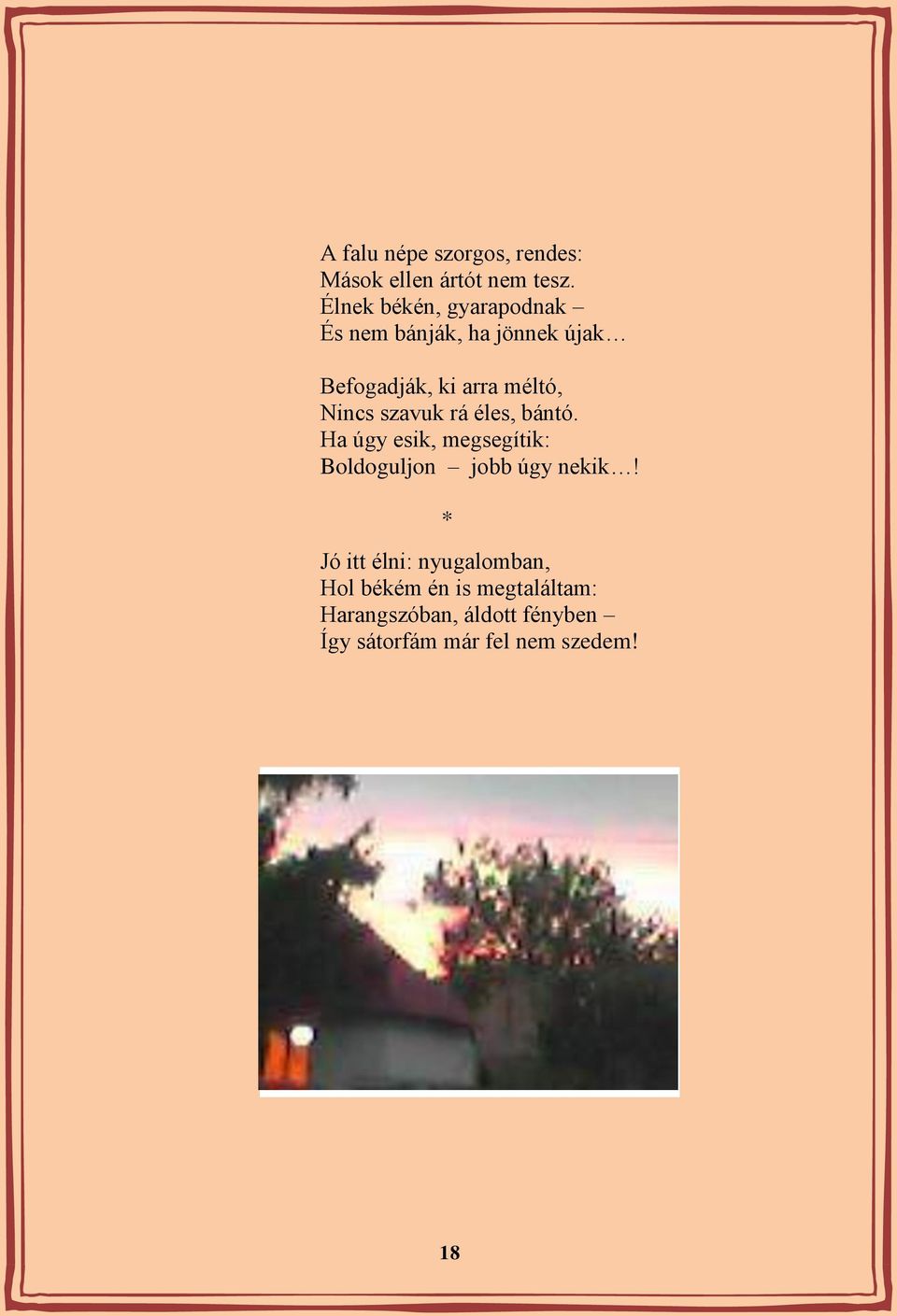 A falu népe szorgos, rendes:
Mások ellen ártót nem tesz.
Élnek békén, gyarapodnak –
És nem bánják, ha jönnek újak…

Befogadják, ki arra méltó,
Nincs szavuk rá éles, bántó.
Ha úgy esik, megsegítik:
Boldoguljon – jobb úgy nekik…!

*

Jó itt élni: nyugalomban,
Hol békém én is megtaláltam:
Harangszóban, áldott fényben –
Így sátorfám már fel nem szedem!

18